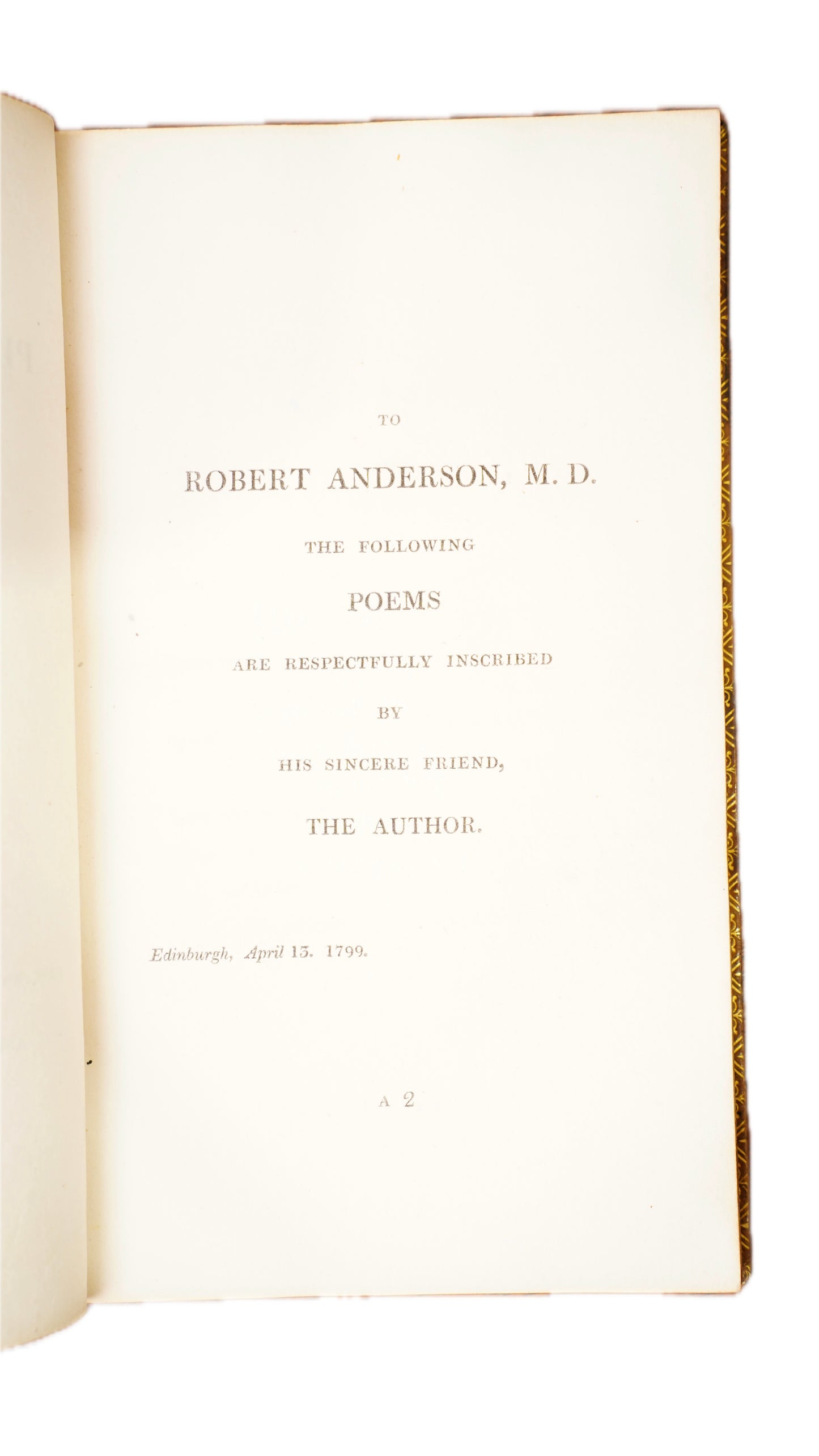 TO

ROBERT ANDERSON, M. D.

THE FOLLOWING

POEMS

ARE RESPECTFULLY INSCRIBED

BY

HIS SINCERE FRIEND,

THE AUTHOR.

Edinburgh, April 13. 1799.

A 2